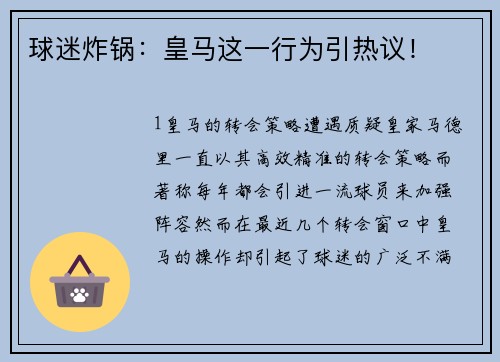 球迷炸锅：皇马这一行为引热议！

1皇马的转会策略遭遇质疑皇家马德里一直以其高效精准的转会策略而著称每年都会引进一流球员来加强阵容然而在最近几个转会窗口中皇马的操作却引起了球迷的广泛不满